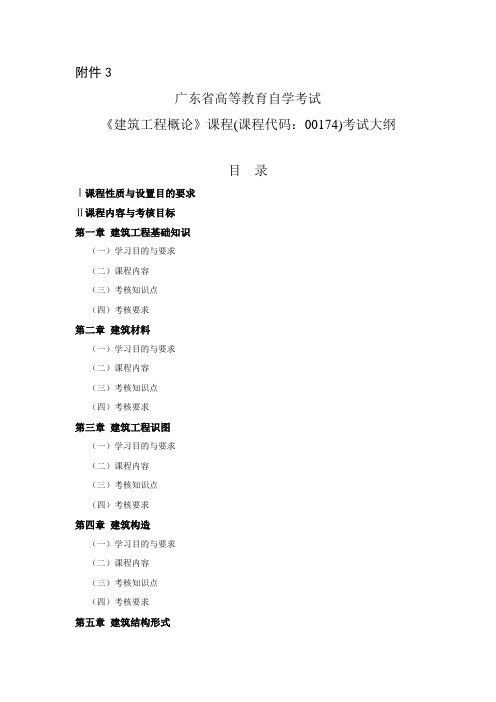 附件 3

广东省高等教育自学考试

《建筑工程概论》课程(课程代码：00174)考试大纲

目　录

Ⅰ课程性质与设置目的要求

Ⅱ课程内容与考核目标

第一章　建筑工程基础知识

（一）学习目的与要求

（二）课程内容

（三）考核知识点

（四）考核要求

第二章　建筑材料

（一）学习目的与要求

（二）课程内容

（三）考核知识点

（四）考核要求

第三章　建筑工程识图

（一）学习目的与要求

（二）课程内容

（三）考核知识点

（四）考核要求

第四章　建筑构造

（一）学习目的与要求

（二）课程内容

（三）考核知识点

（四）考核要求

第五章　建筑结构形式